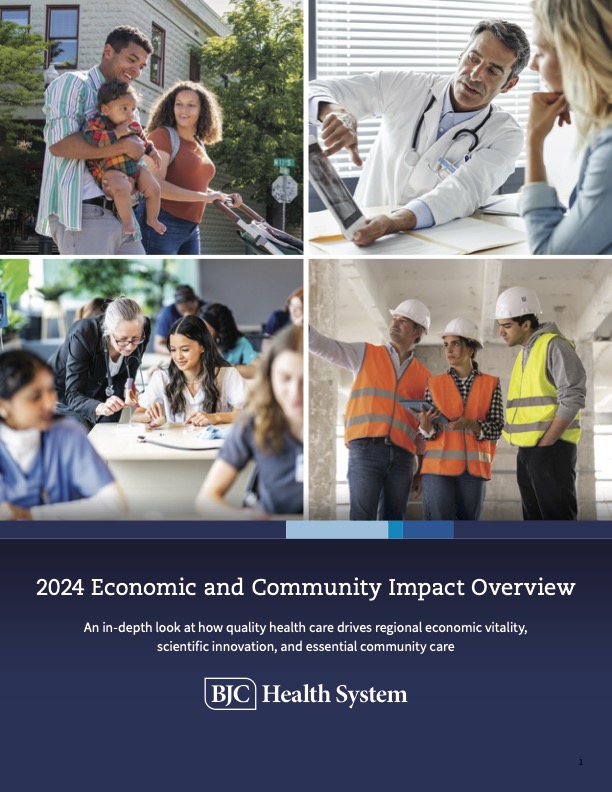 2024 Economic and Community Impact Overview

An in-depth look at how quality health care drives regional economic vitality, scientific innovation, and essential community care

BJC Health System

1